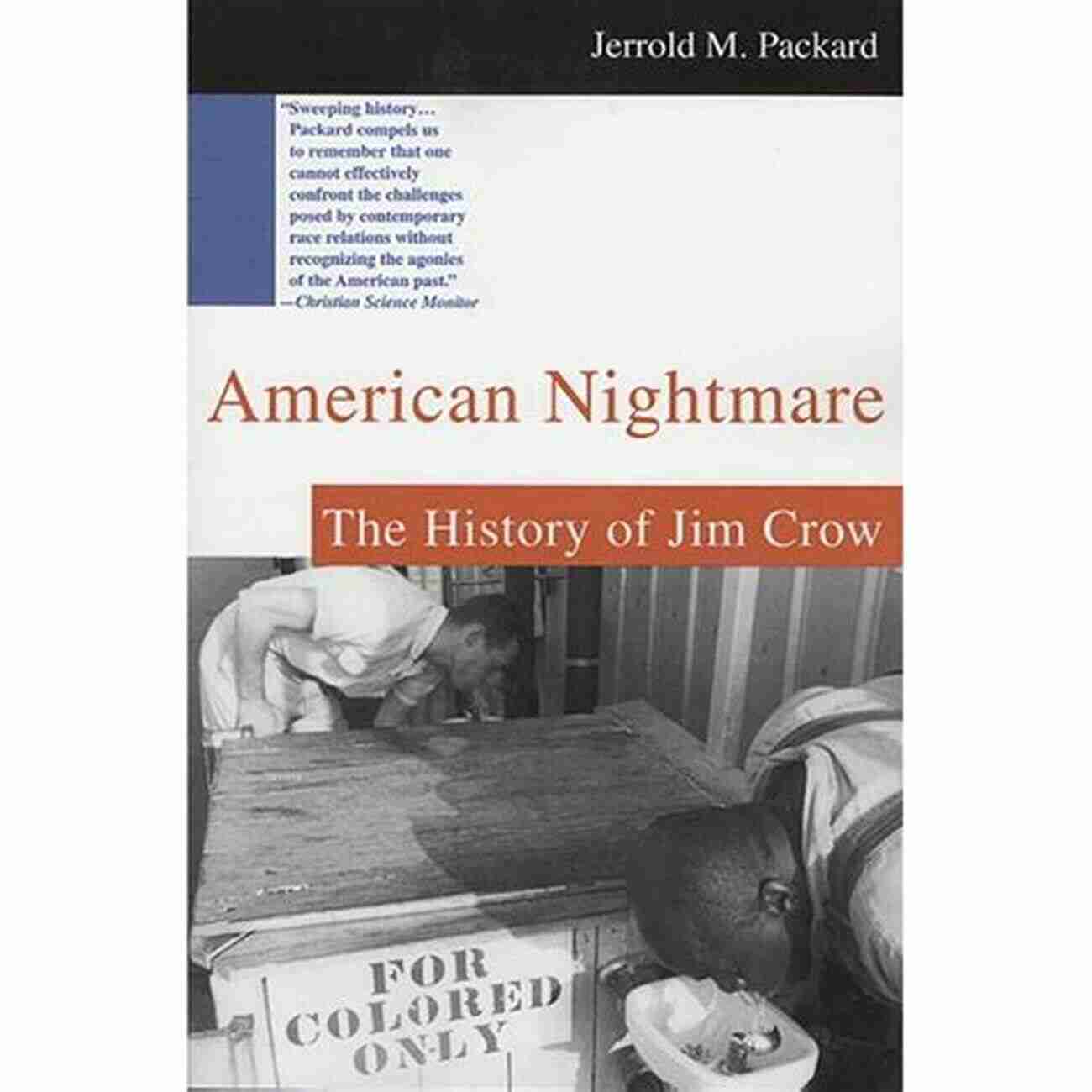 Jerrold M. Packard

"Sweeping history… Packard compels us to remember that one cannot effectively confront the challenges posed by contemporary race relations without recognizing the agonies of the American past."
—Christian Science Monitor

American Nightmare

The History of Jim Crow

FOR
COLORED
ONLY